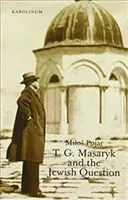 KAROLINUM

Miloš Pojar

T. G. Masaryk and the Jewish Question